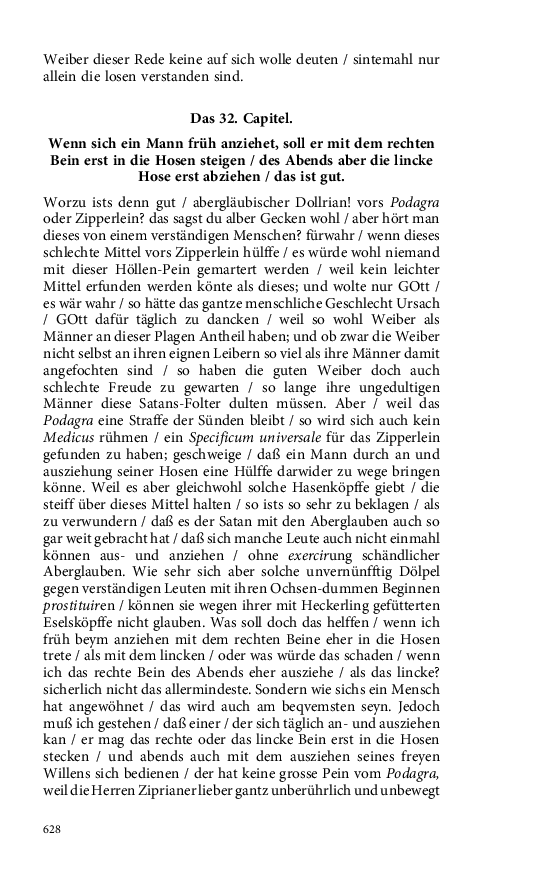 Weiber dieser Rede keine auf sich wolle deuten / sintemahl nur allein die losen verstanden sind.

Das 32. Capitel.

Wenn sich ein Mann früh anziehet, soll er mit dem rechten Bein erst in die Hosen steigen / des Abends aber die lincke Hose erst abziehen / das ist gut.

Worzu ists denn gut / abergläubischer Dollrian! vors Podagra oder Zipperlein? das sagst du alber Gecken wohl / aber hört man dieses von einem verständigen Menschen? fürwahr / wenn dieses schlechte Mittel vors Zipperlein hülffe / es würde wohl niemand mit dieser Höllen-Pein gemartert werden / weil kein leichter Mittel erfunden werden könte als dieses; und wolte nur GOtt / es wär wahr / so hätte das gantze menschliche Geschlecht Ursach / GOtt dafür täglich zu dancken / weil so wohl Weiber als Männer an dieser Plagen Antheil haben; und ob zwar die Weiber nicht selbst an ihren eignen Leibern so viel als ihre Männer damit angefochten sind / so haben die guten Weiber doch auch schlechte Freude zu gewarten / so lange ihre ungedultigen Männer diese Satans-Folter dulten müssen. Aber / weil das Podagra eine Straffe der Sünden bleibt / so wird sich auch kein Medicus rühmen / ein Specificum universale für das Zipperlein gefunden zu haben; geschweige / daß ein Mann durch an und ausziehung seiner Hosen eine Hülffe darwider zu wege bringen könne. Weil es aber gleichwohl solche Hasenköpffe giebt / die steiff über dieses Mittel halten / so ists so sehr zu beklagen / als zu verwundern / daß es der Satan mit den Aberglauben auch so gar weit gebracht hat / daß sich manche Leute auch nicht einmahl können aus- und anziehen / ohne exercirung schändlicher Aberglauben. Wie sehr sich aber solche unvernünfftig Dölpel gegen verständigen Leuten mit ihren Ochsen-dummen Beginnen prostituiren / können sie wegen ihrer mit Heckerling gefütterten Eselsköpffe nicht glauben. Was soll doch das helffen / wenn ich früh beym anziehen mit dem rechten Beine eher in die Hosen trete / als mit dem lincken / oder was würde das schaden / wenn ich das rechte Bein des Abends eher ausziehe / als das lincke? sicherlich nicht das allermindeste. Sondern wie sichs ein Mensch hat angewöhnet / das wird auch am beqvemsten seyn. Jedoch muß ich gestehen / daß einer / der sich täglich an- und ausziehen kan / er mag das rechte oder das lincke Bein erst in die Hosen stecken / und abends auch mit dem ausziehen seines freyen Willens sich bedienen / der hat keine grosse Pein vom Podagra, weil die Herren Ziprianer lieber gantz unberührlich und unbewegt

628